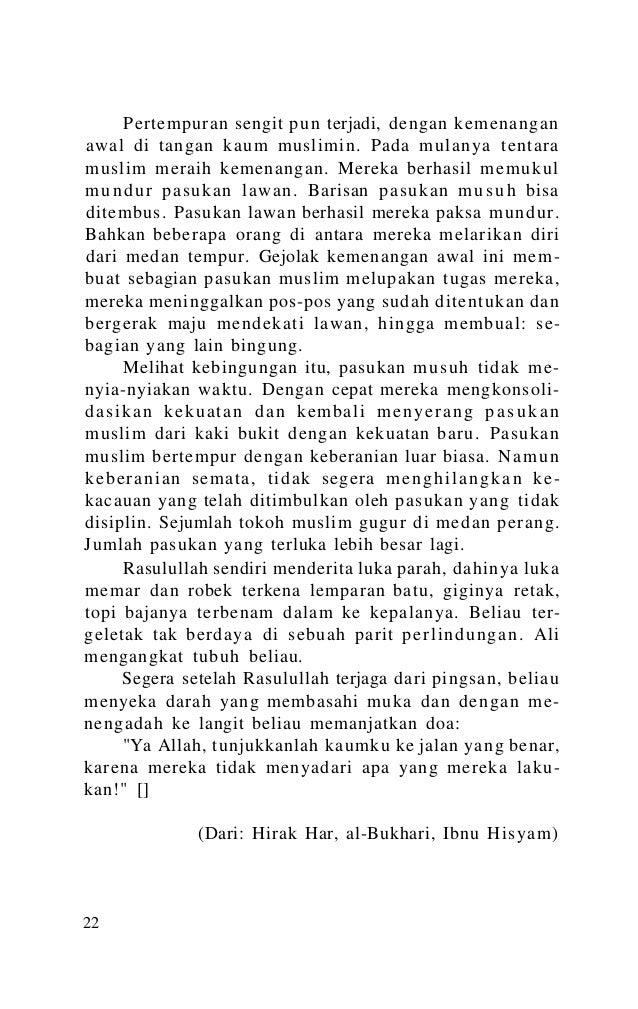 Pertempuran sengit pun terjadi, dengan kemenangan awal di tangan kaum muslimin. Pada mulanya tentara muslim meraih kemenangan. Mereka berhasil memukul mundur pasukan lawan. Barisan pasukan musuh bisa ditembus. Pasukan lawan berhasil mereka paksa mundur. Bahkan beberapa orang di antara mereka melarikan diri dari medan tempur. Gejolak kemenangan awal ini membuat sebagian pasukan muslim melupakan tugas mereka, mereka meninggalkan pos-pos yang sudah ditentukan dan bergerak maju mendekati lawan, hingga membual: sebagian yang lain bingung.

Melihat kebingungan itu, pasukan musuh tidak menyia-nyiakan waktu. Dengan cepat mereka mengkonsolidasikan kekuatan dan kembali menyerang pasukan muslim dari kaki bukit dengan kekuatan baru. Pasukan muslim bertempur dengan keberanian luar biasa. Namun keberanian semata, tidak segera menghilangkan kekacauan yang telah ditimbulkan oleh pasukan yang tidak disiplin. Sejumlah tokoh muslim gugur di medan perang. Jumlah pasukan yang terluka lebih besar lagi.

Rasulullah sendiri menderita luka parah, dahinya luka memar dan robek terkena lemparan batu, giginya retak, topi bajanya terbenam dalam ke kepalanya. Beliau tergeletak tak berdaya di sebuah parit perlindungan. Ali mengangkat tubuh beliau.

Segera setelah Rasulullah terjaga dari pingsan, beliau menyeka darah yang membasahi muka dan dengan menengadah ke langit beliau memanjatkan doa:

"Ya Allah, tunjukkanlah kaumku ke jalan yang benar, karena mereka tidak menyadari apa yang mereka lakukan!" []

(Dari: Hirak Har, al-Bukhari, Ibnu Hisyam)

22